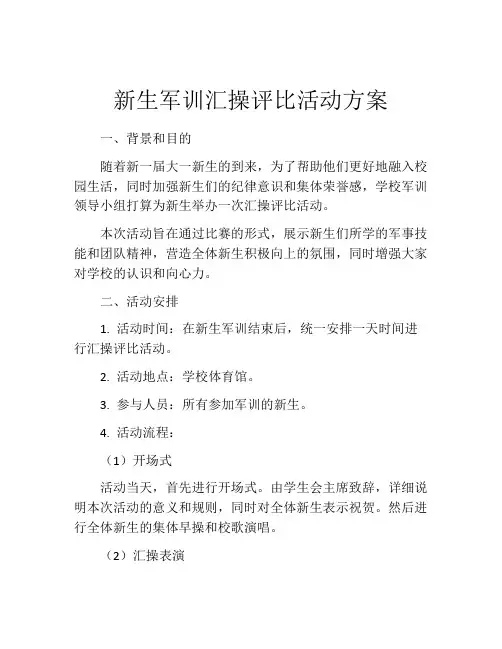 新生军训汇操评比活动方案

一、背景和目的

随着新一届大一新生的到来，为了帮助他们更好地融入校园生活，同时加强新生们的纪律意识和集体荣誉感，学校军训领导小组打算为新生举办一次汇操评比活动。

本次活动旨在通过比赛的形式，展示新生们所学的军事技能和团队精神，营造全体新生积极向上的氛围，同时增强大家对学校的认识和向心力。

二、活动安排

1. 活动时间：在新生军训结束后，统一安排一天时间进行汇操评比活动。

2. 活动地点：学校体育馆。

3. 参与人员：所有参加军训的新生。

4. 活动流程：

（1）开场式

活动当天，首先进行开场式。由学生会主席致辞，详细说明本次活动的意义和规则，同时对全体新生表示祝贺。然后进行全体新生的集体早操和校歌演唱。

（2）汇操表演